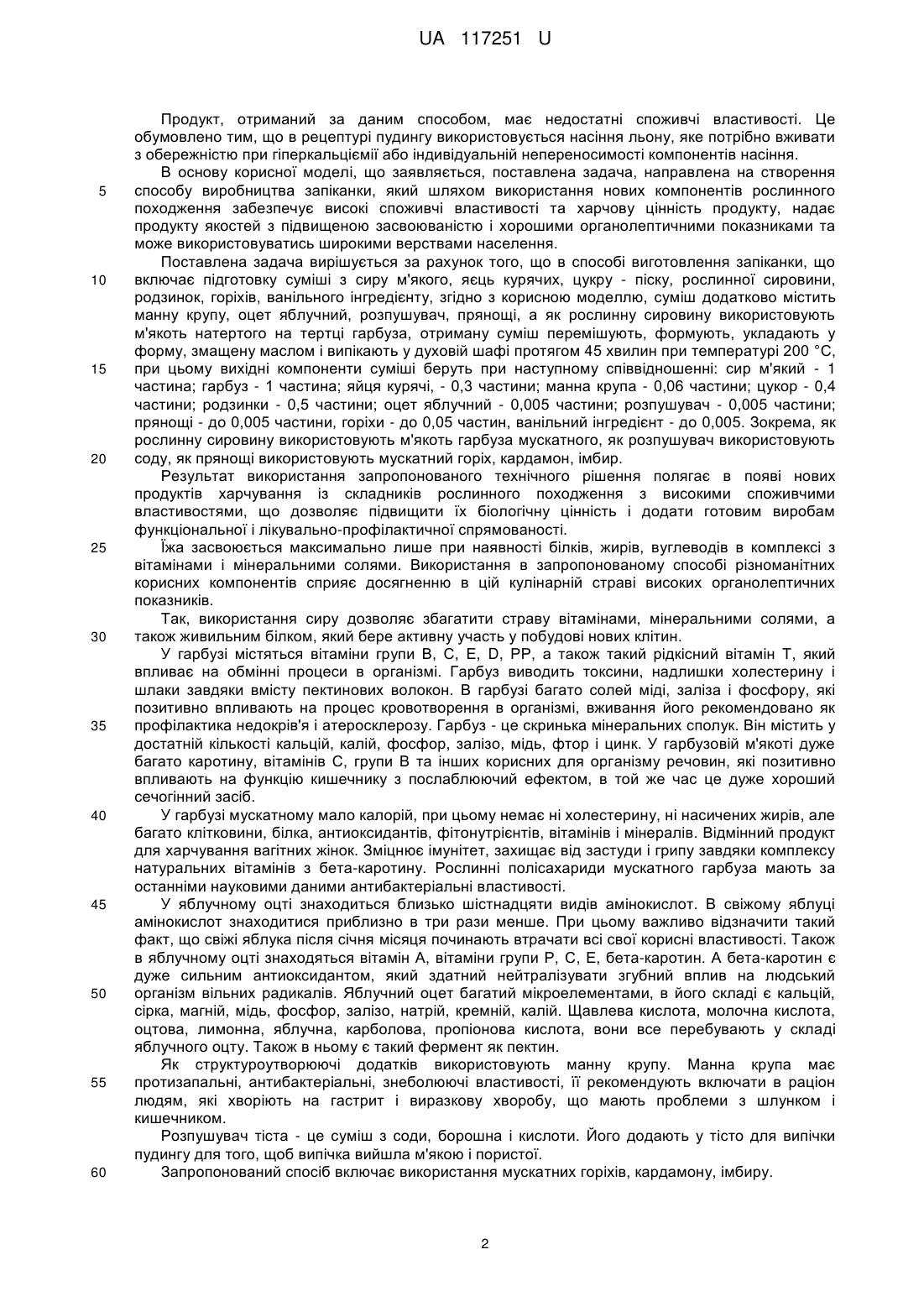 UA 117251 U

Продукт, отриманий за даним способом, має недостатні споживчі властивості. Це обумовлено тим, що в рецептурі пудингу використовується насіння льону, яке потрібно вживати з обережністю при гіперкальціємії або індивідуальній непереносимості компонентів насіння.

В основу корисної моделі, що заявляється, поставлена задача, направлена на створення способу виробництва запіканки, який шляхом використання нових компонентів рослинного походження забезпечує високі споживчі властивості та харчову цінність продукту, надає продукту якостей з підвищеною засвоюваністю і хорошими органолептичними показниками та може використовуватись широкими верствами населення.

Поставлена задача вирішується за рахунок того, що в способі виготовлення запіканки, що включає підготовку суміші з сиру м'якого, яєць курячих, цукру - піску, рослинної сировини, родзинок, горіхів, ванільного інгредієнту, згідно з корисною моделлю, суміш додатково містить манну крупу, оцет яблучний, розпушувач, прянощі, а як рослинну сировину використовують м'якоть натертого на тертці гарбуза, отриману суміш перемішують, формують, укладають у форму, змащену маслом і випікають у духовій шафі протягом 45 хвилин при температурі 200 °С, при цьому вихідні компоненти суміші беруть при наступному співвідношенні: сир м'який - 1 частина; гарбуз - 1 частина; яйця курячі, - 0,3 частини; манна крупа - 0,06 частини; цукор - 0,4 частини; родзинки - 0,5 частини; оцет яблучний - 0,005 частини; розпушувач - 0,005 частини; прянощі - до 0,005 частини, горіхи - до 0,05 частин, ванільний інгредієнт - до 0,005. Зокрема, як рослинну сировину використовують м'якоть гарбуза мускатного, як розпушувач використовують соду, як прянощі використовують мускатний горіх, кардамон, імбир.

Результат використання запропонованого технічного рішення полягає в появі нових продуктів харчування із складників рослинного походження з високими споживчими властивостями, що дозволяє підвищити їх біологічну цінність і додати готовим виробам функціональної і лікувально-профілактичної спрямованості.

Їжа засвоюється максимально лише при наявності білків, жирів, вуглеводів в комплексі з вітамінами і мінеральними солями. Використання в запропонованому способі різноманітних корисних компонентів сприяє досягненню в цій кулінарній страві високих органолептичних показників.

Так, використання сиру дозволяє збагатити страву вітамінами, мінеральними солями, а також живильним білком, який бере активну участь у побудові нових клітин.

У гарбузі містяться вітаміни групи В, С, Е, D, РР, а також такий рідкісний вітамін Т, який впливає на обмінні процеси в організмі. Гарбуз виводить токсини, надлишки холестерину і шлаки завдяки вмісту пектинових волокон. В гарбузі багато солей міді, заліза і фосфору, які позитивно впливають на процес кровотворення в організмі, вживання його рекомендовано як профілактика недокрів'я і атеросклерозу. Гарбуз - це скринька мінеральних сполук. Він містить у достатній кількості кальцій, калій, фосфор, залізо, мідь, фтор і цинк. У гарбузовій м'якоті дуже багато каротину, вітамінів С, групи В та інших корисних для організму речовин, які позитивно впливають на функцію кишечнику з послаблюючий ефектом, в той же час це дуже хороший сечогінний засіб.

У гарбузі мускатному мало калорій, при цьому немає ні холестерину, ні насичених жирів, але багато клітковини, білка, антиоксидантів, фітонутрієнтів, вітамінів і мінералів. Відмінний продукт для харчування вагітних жінок. Зміцнює імунітет, захищає від застуди і грипу завдяки комплексу натуральних вітамінів з бета-каротину. Рослинні полісахариди мускатного гарбуза мають за останніми науковими даними антибактеріальні властивості.

У яблучному оцті знаходиться близько шістнадцяти видів амінокислот. В свіжому яблуці амінокислот знаходитися приблизно в три рази менше. При цьому важливо відзначити такий факт, що свіжі яблука після січня місяця починають втрачати всі свої корисні властивості. Також в яблучному оцті знаходяться вітамін А, вітаміни групи Р, С, Е, бета-каротин. А бета-каротин є дуже сильним антиоксидантом, який здатний нейтралізувати згубний вплив на людський організм вільних радикалів. Яблучний оцет багатий мікроелементами, в його складі є кальцій, сірка, магній, мідь, фосфор, залізо, натрій, кремній, калій. Щавлева кислота, молочна кислота, оцтова, лимонна, яблучна, карболова, пропіонова кислота, вони все перебувають у складі яблучного оцту. Також в ньому є такий фермент як пектин.

Як структуроутворюючі додатків використовують манну крупу. Манна крупа має протизапальні, антибактеріальні, знеболюючі властивості, її рекомендують включати в раціон людям, які хворіють на гастрит і виразкову хворобу, що мають проблеми з шлунком і кишечником.

Розпушувач тіста - це суміш з соди, борошна і кислоти. Його додають у тісто для випічки пудингу для того, щоб випічка вийшла м'якою і пористої.

Запропонований спосіб включає використання мускатних горіхів, кардамону, імбиру.

5
10
15
20
25
30
35
40
45
50
55
60

2